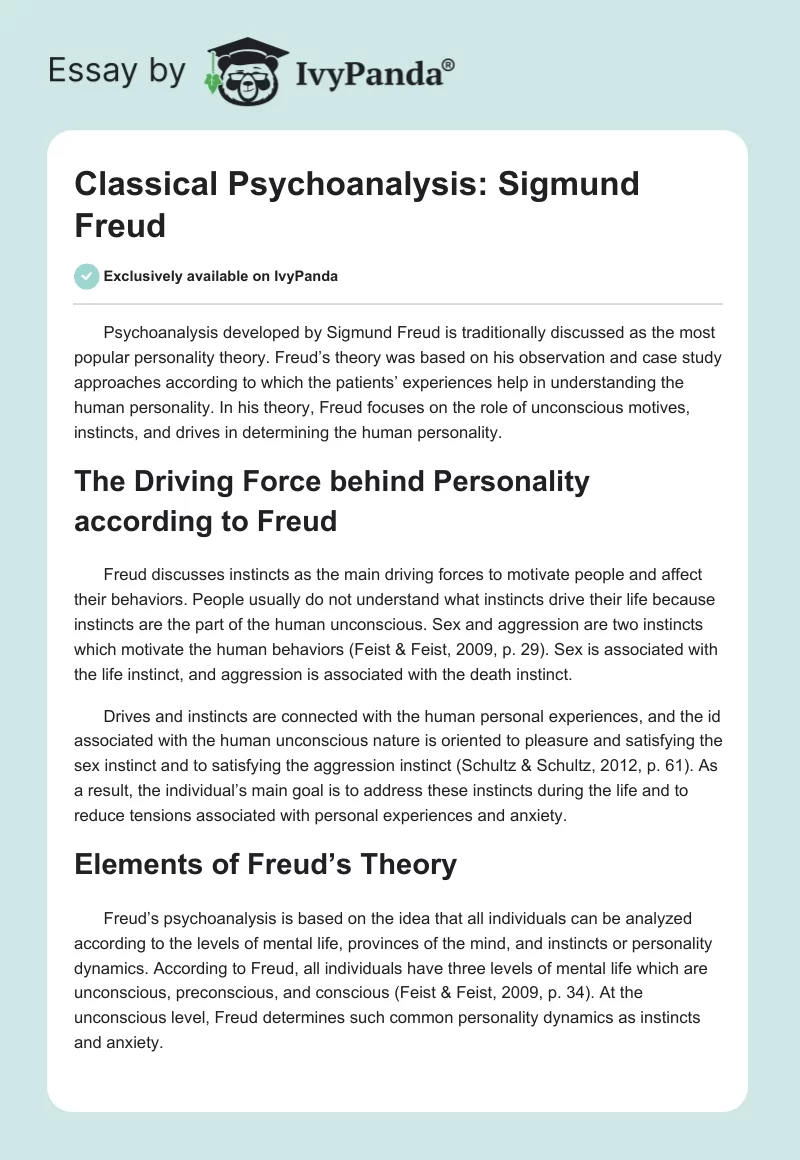 Essay by IvyPanda®

Classical Psychoanalysis: Sigmund Freud

Exclusively available on IvyPanda

Psychoanalysis developed by Sigmund Freud is traditionally discussed as the most popular personality theory. Freud's theory was based on his observation and case study approaches according to which the patients' experiences help in understanding the human personality. In his theory, Freud focuses on the role of unconscious motives, instincts, and drives in determining the human personality.

The Driving Force behind Personality according to Freud

Freud discusses instincts as the main driving forces to motivate people and affect their behaviors. People usually do not understand what instincts drive their life because instincts are the part of the human unconscious. Sex and aggression are two instincts which motivate the human behaviors (Feist & Feist, 2009, p. 29). Sex is associated with the life instinct, and aggression is associated with the death instinct.

Drives and instincts are connected with the human personal experiences, and the id associated with the human unconscious nature is oriented to pleasure and satisfying the sex instinct and to satisfying the aggression instinct (Schultz & Schultz, 2012, p. 61). As a result, the individual's main goal is to address these instincts during the life and to reduce tensions associated with personal experiences and anxiety.

Elements of Freud's Theory

Freud's psychoanalysis is based on the idea that all individuals can be analyzed according to the levels of mental life, provinces of the mind, and instincts or personality dynamics. According to Freud, all individuals have three levels of mental life which are unconscious, preconscious, and conscious (Feist & Feist, 2009, p. 34). At the unconscious level, Freud determines such common personality dynamics as instincts and anxiety.